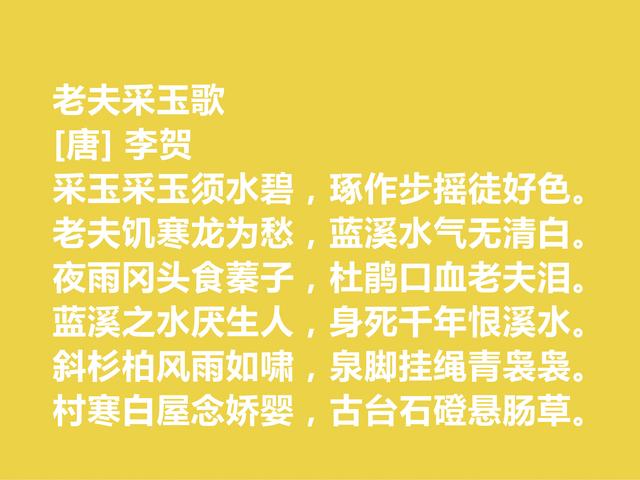 老夫采玉歌
[唐] 李贺
采玉采玉须水碧，琢作步摇徒好色。
老夫饥寒龙为愁，蓝溪水气无清白。
夜雨冈头食蓁子，杜鹃口血老夫泪。
蓝溪之水厌生人，身死千年恨溪水。
斜杉柏风雨如啸，泉脚挂绳青袅袅。
村寒白屋念娇婴，古台石磴悬肠草。